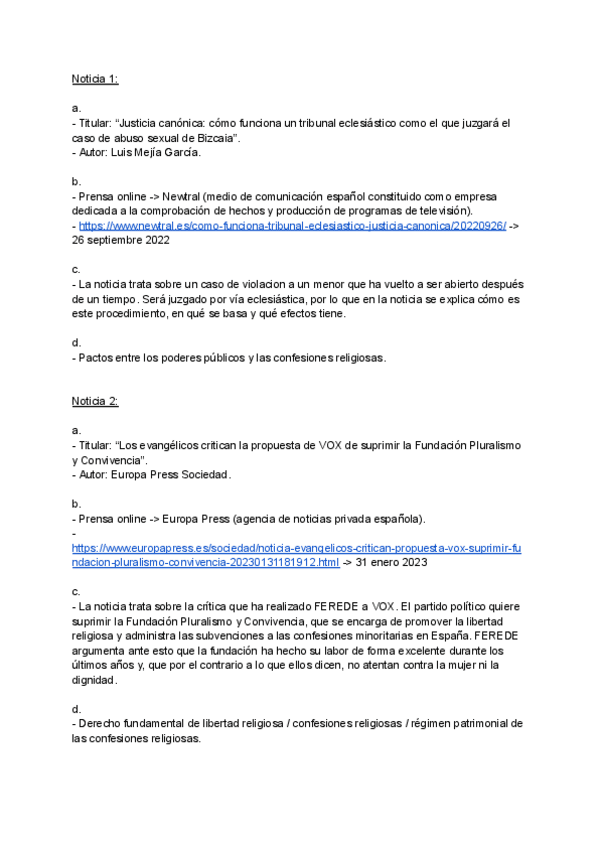 Noticia 1:

a.
- Titular: “Justicia canónica: cómo funciona un tribunal eclesiástico como el que juzgará el caso de abuso sexual de Bizcaia”.
- Autor: Luis Mejía García.

b.
- Prensa online -> Newtral (medio de comunicación español constituido como empresa dedicada a la comprobación de hechos y producción de programas de televisión).
- https://www.newtral.es/como-funciona-tribunal-eclesiastico-justicia-canonica/20220926/ -> 26 septiembre 2022

c.
- La noticia trata sobre un caso de violacion a un menor que ha vuelto a ser abierto después de un tiempo. Será juzgado por vía eclesiástica, por lo que en la noticia se explica cómo es este procedimiento, en qué se basa y qué efectos tiene.

d.
- Pactos entre los poderes públicos y las confesiones religiosas.

Noticia 2:

a.
- Titular: “Los evangélicos critican la propuesta de VOX de suprimir la Fundación Pluralismo y Convivencia”.
- Autor: Europa Press Sociedad.

b.
- Prensa online -> Europa Press (agencia de noticias privada española).
- https://www.europapress.es/sociedad/noticia-evangelicos-critican-propuesta-vox-suprimir-fundacion-pluralismo-convivencia-20230131181912.html -> 31 enero 2023

c.
- La noticia trata sobre la crítica que ha realizado FEREDE a VOX. El partido político quiere suprimir la Fundación Pluralismo y Convivencia, que se encarga de promover la libertad religiosa y administra las subvenciones a las confesiones minoritarias en España. FEREDE argumenta ante esto que la fundación ha hecho su labor de forma excelente durante los últimos años y, que por el contrario a lo que ellos dicen, no atentan contra la mujer ni la dignidad.

d.
- Derecho fundamental de libertad religiosa / confesiones religiosas / régimen patrimonial de las confesiones religiosas.